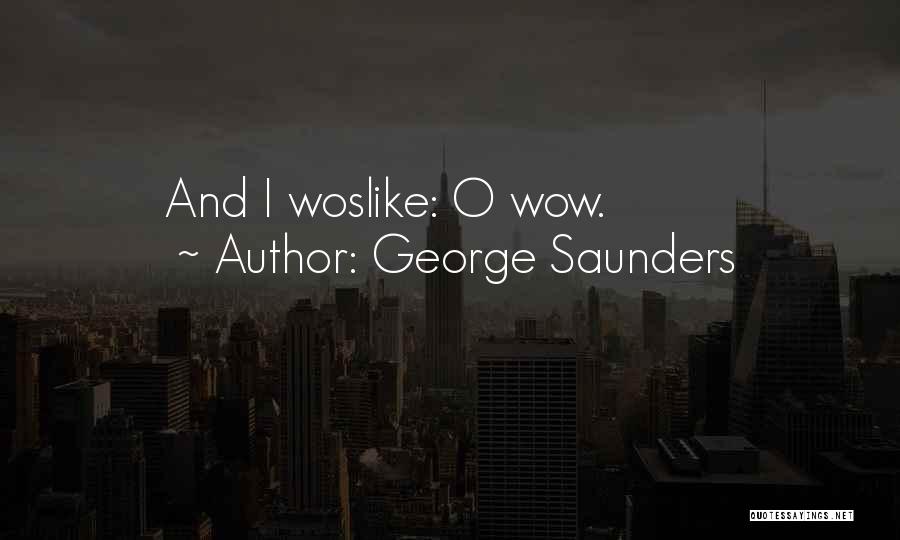 And I woslike: O wow.
~ Author: George Saunders

QUOTESSAYINGS.NET